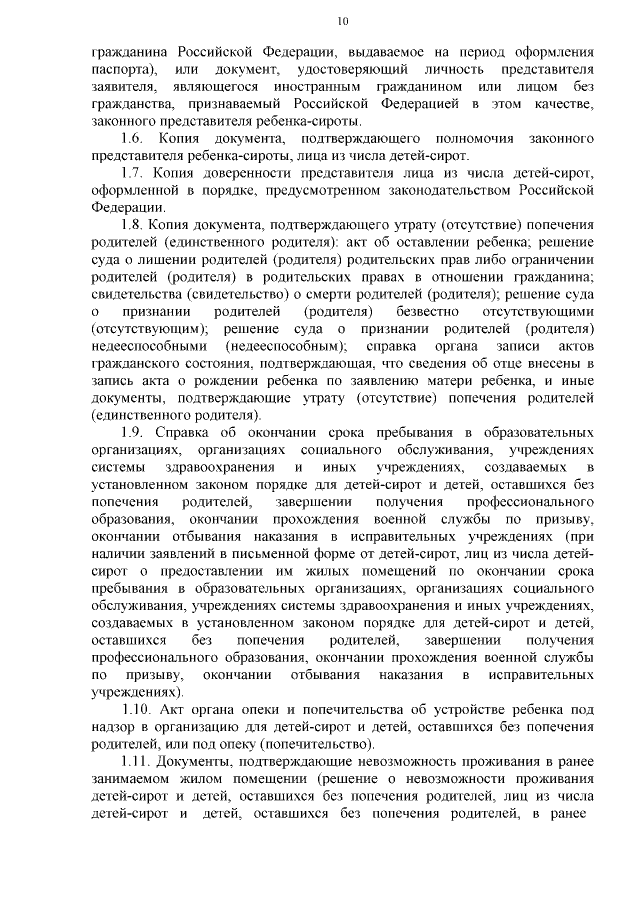 10

гражданина Российской Федерации, выдаваемое на период оформления паспорта), или документ, удостоверяющий личность представителя заявителя, являющегося иностранным гражданином или лицом без гражданства, признаваемый Российской Федерацией в этом качестве, законного представителя ребенка-сироты.

1.6. Копия документа, подтверждающего полномочия законного представителя ребенка-сироты, лица из числа детей-сирот.

1.7. Копия доверенности представителя лица из числа детей-сирот, оформленной в порядке, предусмотренном законодательством Российской Федерации.

1.8. Копия документа, подтверждающего утрату (отсутствие) попечения родителей (единственного родителя): акт об оставлении ребенка; решение суда о лишении родителей (родителя) родительских прав либо ограничении родителей (родителя) в родительских правах в отношении гражданина; свидетельства (свидетельство) о смерти родителей (родителя); решение суда о признании родителей (родителя) безвестно отсутствующими (отсутствующим); решение суда о признании родителей (родителя) недееспособными (недееспособным); справка органа записи актов гражданского состояния, подтверждающая, что сведения об отце внесены в запись акта о рождении ребенка по заявлению матери ребенка, и иные документы, подтверждающие утрату (отсутствие) попечения родителей (единственного родителя).

1.9. Справка об окончании срока пребывания в образовательных организациях, организациях социального обслуживания, учреждениях системы здравоохранения и иных учреждениях, создаваемых в установленном законом порядке для детей-сирот и детей, оставшихся без попечения родителей, завершении получения профессионального образования, окончании прохождения военной службы по призыву, окончании отбывания наказания в исправительных учреждениях (при наличии заявлений в письменной форме от детей-сирот, лиц из числа детей-сирот о предоставлении им жилых помещений по окончании срока пребывания в образовательных организациях, организациях социального обслуживания, учреждениях системы здравоохранения и иных учреждениях, создаваемых в установленном законом порядке для детей-сирот и детей, оставшихся без попечения родителей, завершении получения профессионального образования, окончании прохождения военной службы по призыву, окончании отбывания наказания в исправительных учреждениях).

1.10. Акт органа опеки и попечительства об устройстве ребенка под надзор в организацию для детей-сирот и детей, оставшихся без попечения родителей, или под опеку (попечительство).

1.11. Документы, подтверждающие невозможность проживания в ранее занимаемом жилом помещении (решение о невозможности проживания детей-сирот и детей, оставшихся без попечения родителей, лиц из числа детей-сирот и детей, оставшихся без попечения родителей, в ранее